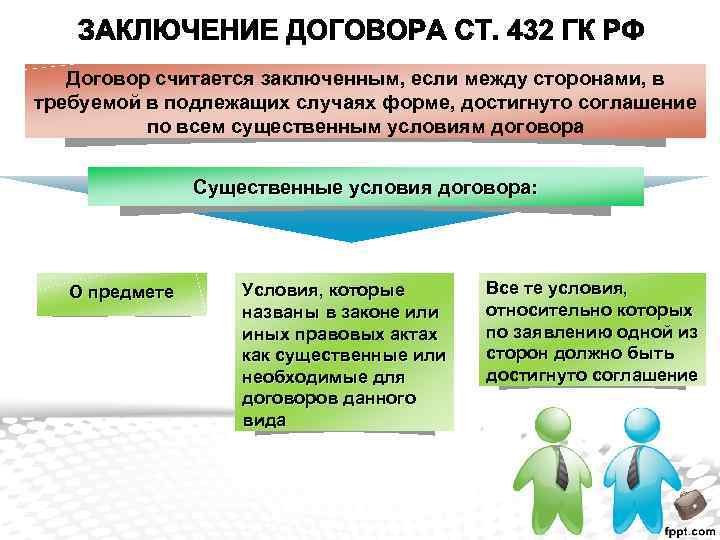 ЗАКЛЮЧЕНИЕ ДОГОВОРА СТ. 432 ГК РФ

Договор считается заключенным, если между сторонами, в требуемой в подлежащих случаях форме, достигнуто соглашение по всем существенным условиям договора

Существенные условия договора:

О предмете

Условия, которые названы в законе или иных правовых актах как существенные или необходимые для договоров данного вида

Все те условия, относительно которых по заявлению одной из сторон должно быть достигнуто соглашение

fppt.com